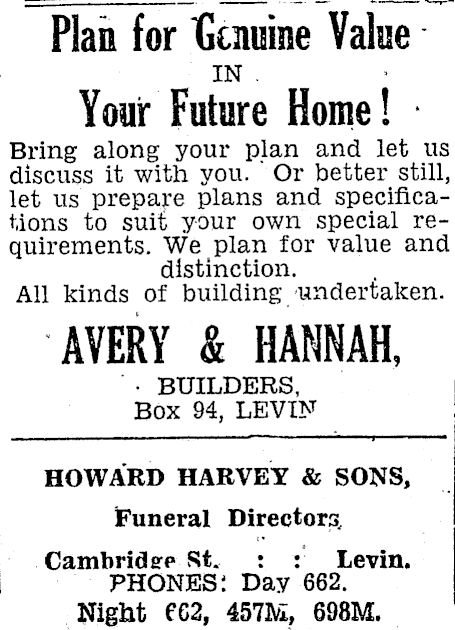 Plan for Genuine Value

IN

Your Future Home!

Bring along your plan and let us discuss it with you. Or better still, let us prepare plans and specifications to suit your own special requirements. We plan for value and distinction.

All kinds of building undertaken.

AVERY & HANNAH,

BUILDERS,

Box 94, LEVIN

HOWARD HARVEY & SONS,

Funeral Directors

Cambridge St. : : Levin.

PHONES: Day 662.

Night 662, 457M, 698M.